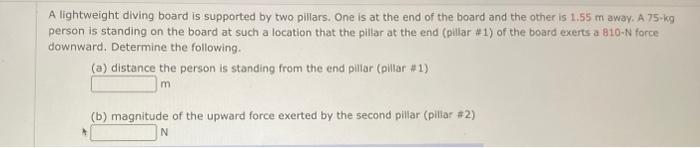 A lightweight diving board is supported by two pillars. One is at the end of the board and the other is 1.55 m away. A 75-kg person is standing on the board at such a location that the pillar at the end (pillar #1) of the board exerts a 810-N force downward. Determine the following.

(a) distance the person is standing from the end pillar (pillar #1)
m

(b) magnitude of the upward force exerted by the second pillar (pillar #2)
N